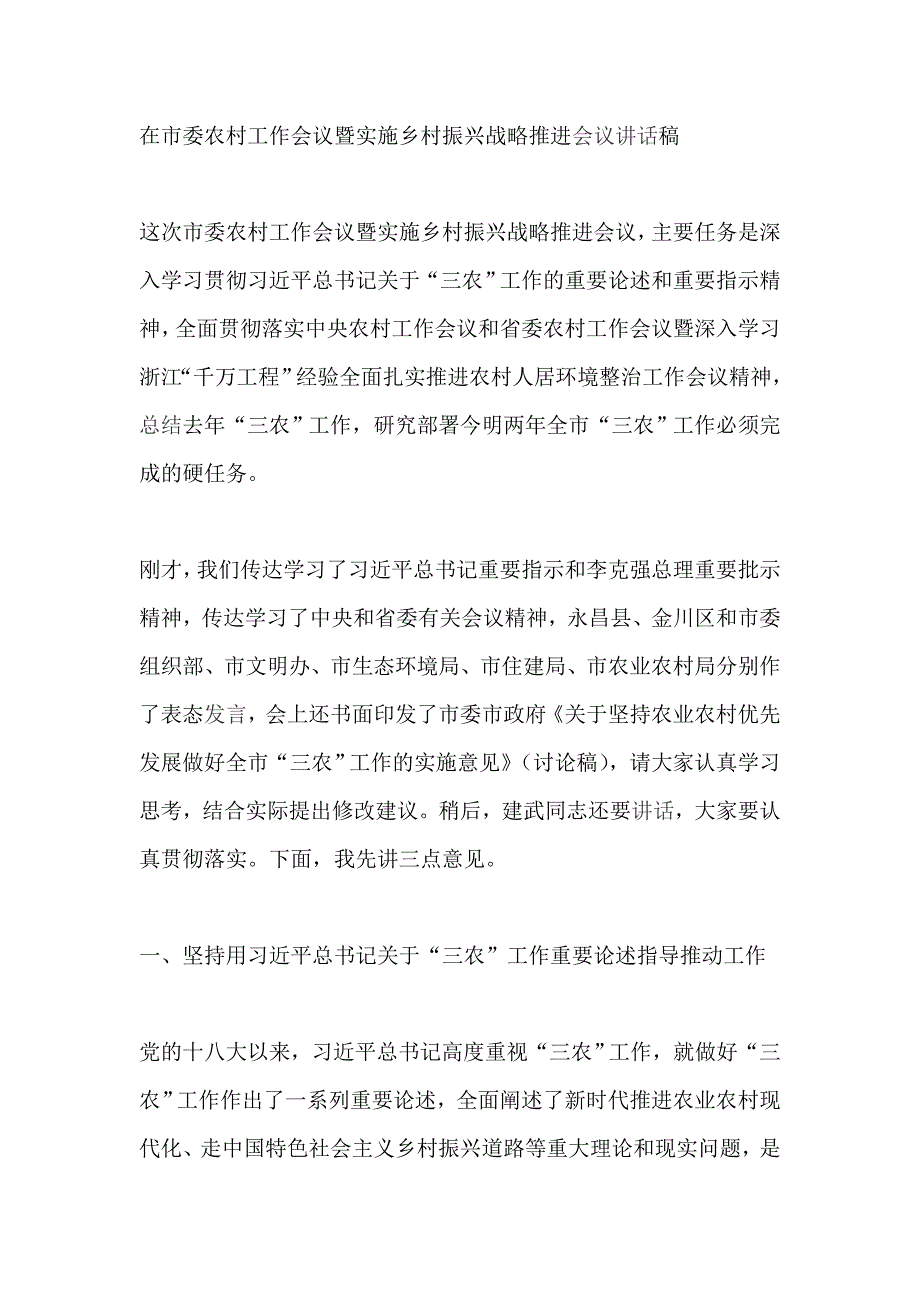 在市委农村工作会议暨实施乡村振兴战略推进会议讲话稿

这次市委农村工作会议暨实施乡村振兴战略推进会议，主要任务是深入学习贯彻习近平总书记关于“三农”工作的重要论述和重要指示精神，全面贯彻落实中央农村工作会议和省委农村工作会议暨深入学习浙江“千万工程”经验全面扎实推进农村人居环境整治工作会议精神，总结去年“三农”工作，研究部署今明两年全市“三农”工作必须完成的硬任务。

刚才，我们传达学习了习近平总书记重要指示和李克强总理重要批示精神，传达学习了中央和省委有关会议精神，永昌县、金川区和市委组织部、市文明办、市生态环境局、市住建局、市农业农村局分别作了表态发言，会上还书面印发了市委市政府《关于坚持农业农村优先发展做好全市“三农”工作的实施意见》（讨论稿），请大家认真学习思考，结合实际提出修改建议。稍后，建武同志还要讲话，大家要认真贯彻落实。下面，我先讲三点意见。

一、坚持用习近平总书记关于“三农”工作重要论述指导推动工作

党的十八大以来，习近平总书记高度重视“三农”工作，就做好“三农”工作作出了一系列重要论述，全面阐述了新时代推进农业农村现代化、走中国特色社会主义乡村振兴道路等重大理论和现实问题，是